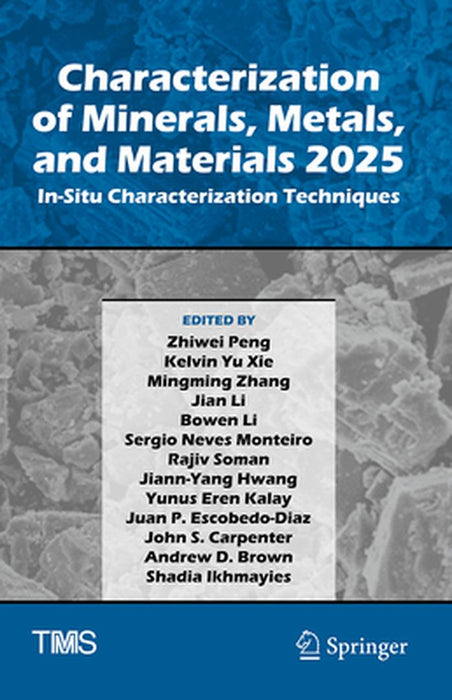 Characterization of Minerals, Metals, and Materials 2025
In-Situ Characterization Techniques

EDITED BY
Zhiwei Peng
Kelvin Yu Xie
Mingming Zhang
Jian Li
Bowen Li
Sergio Neves Monteiro
Rajiv Soman
Jiann-Yang Hwang
Yunus Eren Kalay
Juan P. Escobedo-Diaz
John S. Carpenter
Andrew D. Brown
Shadia Ikhmayies

TMS

Springer